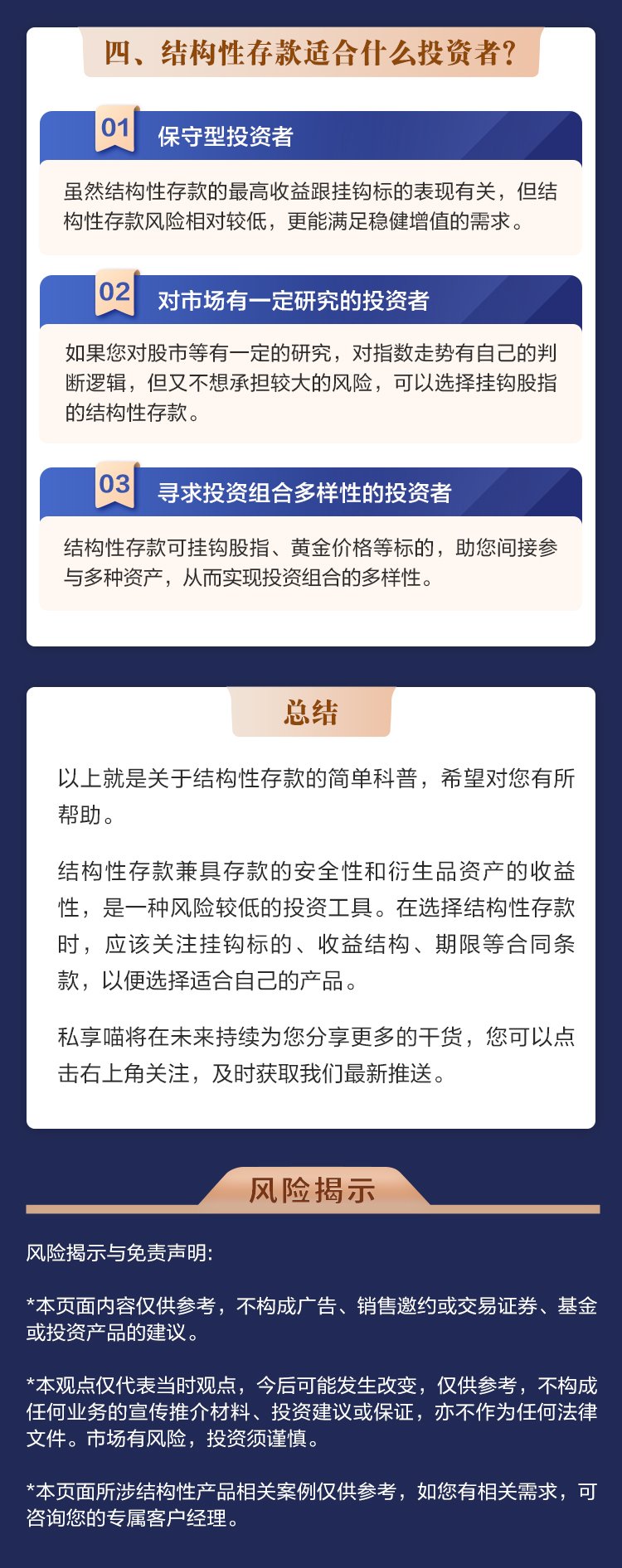 四、结构性存款适合什么投资者？

01 保守型投资者

虽然结构性存款的最高收益跟挂钩标的表现有关，但结构性存款风险相对较低，更能满足稳健增值的需求。

02 对市场有一定研究的投资者

如果您对股市等有一定的研究，对指数走势有自己的判断逻辑，但又不想承担较大的风险，可以选择挂钩股指的结构性存款。

03 寻求投资组合多样性的投资者

结构性存款可挂钩股指、黄金价格等标的，助您间接参与多种资产，从而实现投资组合的多样性。

总结

以上就是关于结构性存款的简单科普，希望对您有所帮助。

结构性存款兼具存款的安全性和衍生品资产的收益性，是一种风险较低的投资工具。在选择结构性存款时，应该关注挂钩标的、收益结构、期限等合同条款，以便选择适合自己的产品。

私享喵将在未来持续为您分享更多的干货，您可以点击右上角关注，及时获取我们最新推送。

风险揭示

风险揭示与免责声明:

*本页面内容仅供参考，不构成广告、销售邀约或交易证券、基金或投资产品的建议。

*本观点仅代表当时观点，今后可能发生改变，仅供参考，不构成任何业务的宣传推介材料、投资建议或保证，亦不作为任何法律文件。市场有风险，投资须谨慎。

*本页面所涉结构性产品相关案例仅供参考，如您有相关需求，可咨询您的专属客户经理。